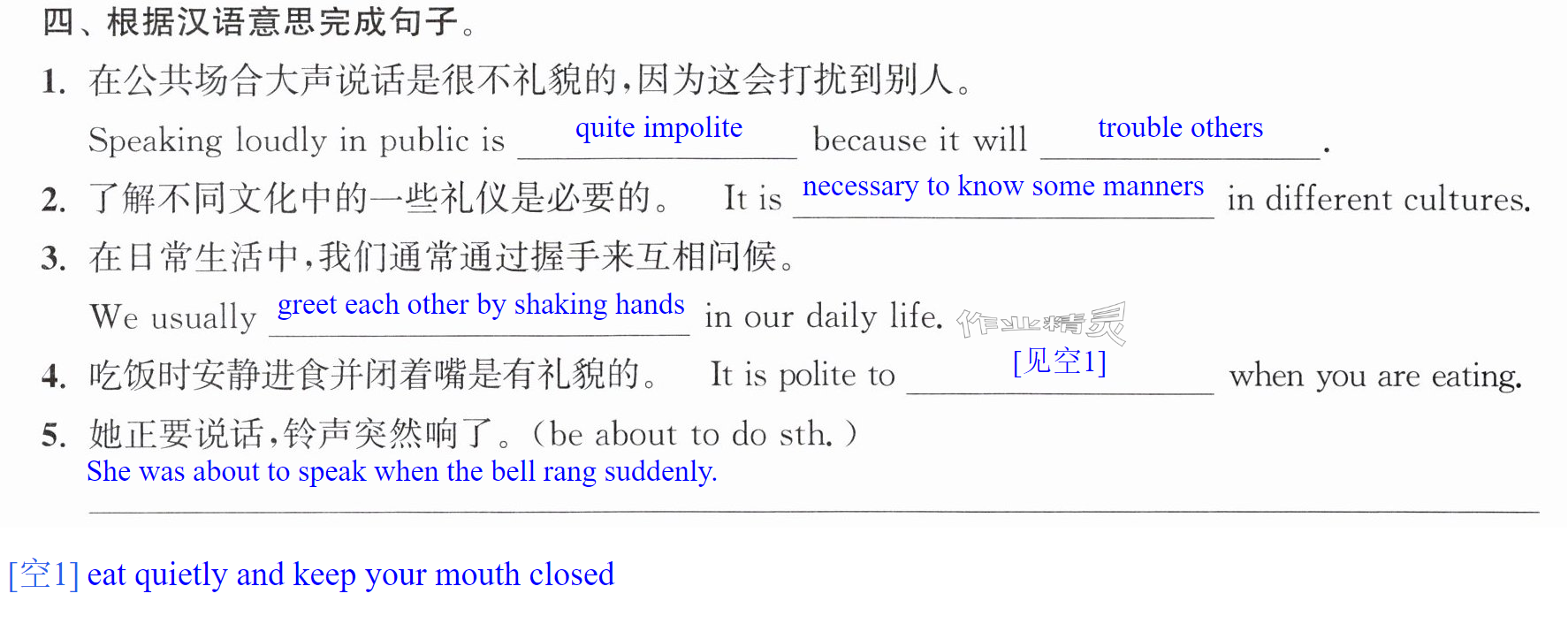 四、根据汉语意思完成句子。

1. 在公共场合大声说话是很不礼貌的，因为这会打扰到别人。
Speaking loudly in public is quite impolite because it will trouble others.

2. 了解不同文化中的一些礼仪是必要的。 It is necessary to know some manners in different cultures.

3. 在日常生活中，我们通常通过握手来互相问候。
We usually greet each other by shaking hands in our daily life.

4. 吃饭时安静进食并闭着嘴是有礼貌的。 It is polite to [见空1] when you are eating.

5. 她正要说话，铃声突然响了。(be about to do sth.)
She was about to speak when the bell rang suddenly.

[空1] eat quietly and keep your mouth closed

作业精灵